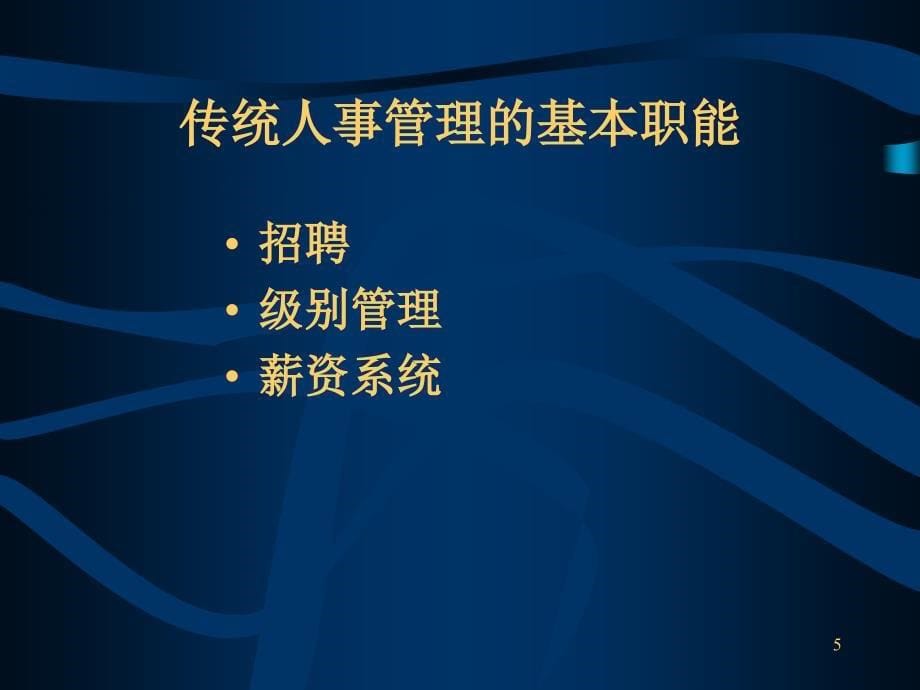 传统人事管理的基本职能

• 招聘
• 级别管理
• 薪资系统

5